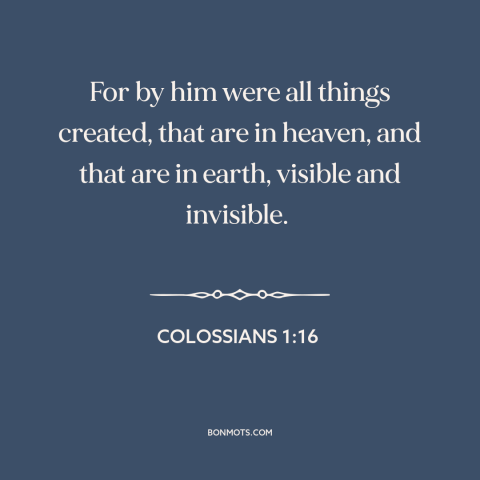 For by him were all things created, that are in heaven, and that are in earth, visible and invisible.

COLOSSIANS 1:16

BONMOTS.COM